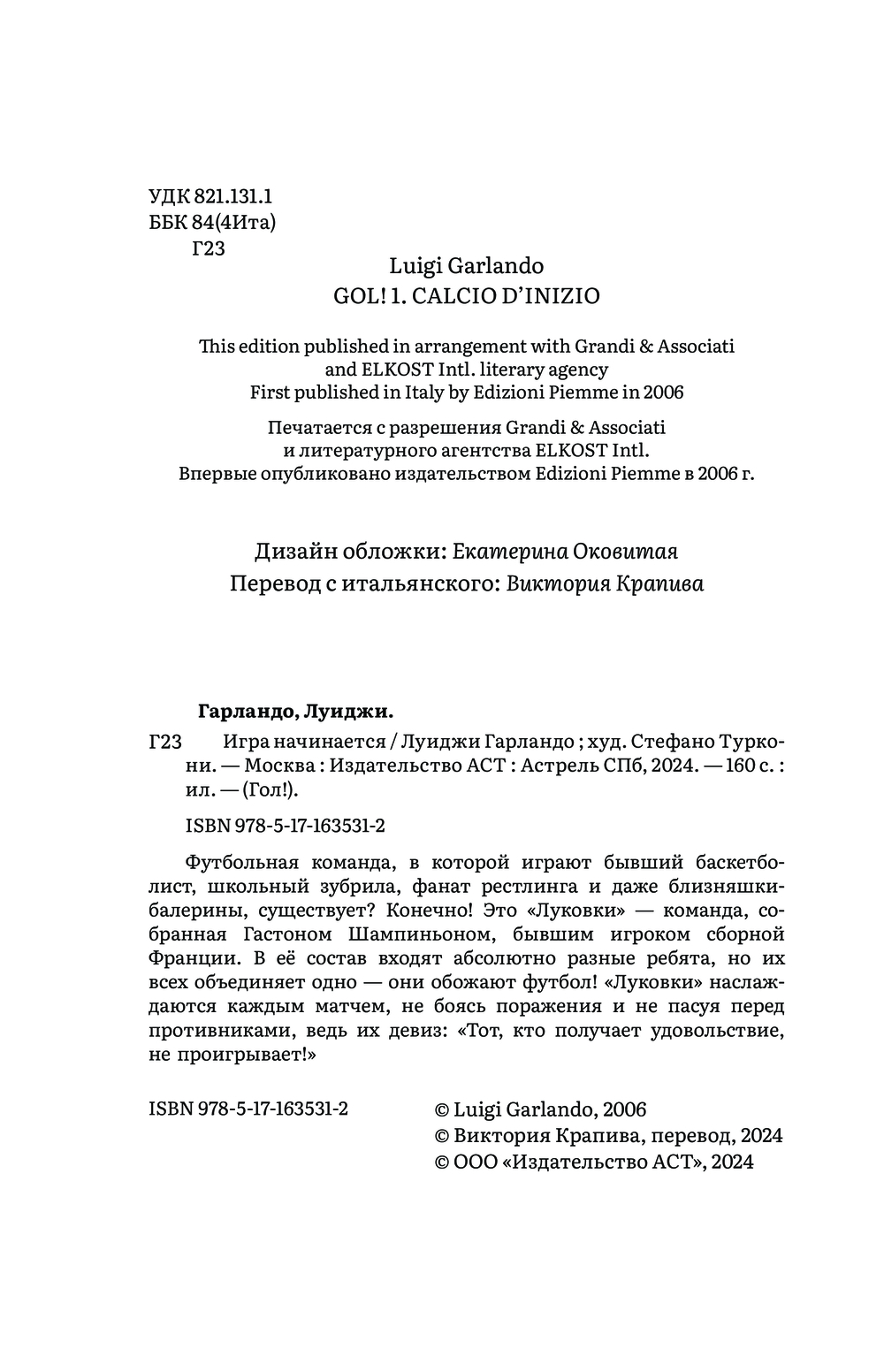 УДК 821.131.1
ББК 84(4Ита)
Г23

Luigi Garlando
GOL! 1. CALCIO D'INIZIO

This edition published in arrangement with Grandi & Associati and ELKOST Intl. literary agency
First published in Italy by Edizioni Piemme in 2006

Печатается с разрешения Grandi & Associati и литературного агентства ELKOST Intl.
Впервые опубликовано издательством Edizioni Piemme в 2006 г.

Дизайн обложки: Екатерина Оковитая
Перевод с итальянского: Виктория Крапива

Гарландо, Луиджи.

Г23 Игра начинается / Луиджи Гарландо ; худ. Стефано Туркони. — Москва : Издательство АСТ : Астрель СПб, 2024. — 160 с. : ил. — (Гол!).

ISBN 978-5-17-163531-2

Футбольная команда, в которой играют бывший баскетболист, школьный зубрила, фанат рестлинга и даже близняшки-балерины, существует? Конечно! Это «Луковки» — команда, собранная Гастоном Шампиньоном, бывшим игроком сборной Франции. В её состав входят абсолютно разные ребята, но их всех объединяет одно — они обожают футбол! «Луковки» наслаждаются каждым матчем, не боясь поражения и не пасуя перед противниками, ведь их девиз: «Тот, кто получает удовольствие, не проигрывает!»

ISBN 978-5-17-163531-2

© Luigi Garlando, 2006
© Виктория Крапива, перевод, 2024
© ООО «Издательство АСТ», 2024